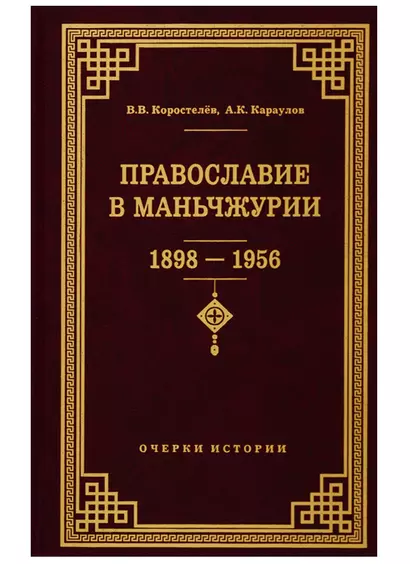 В.В. Коростелёв, А.К. Караулов

ПРАВОСЛАВИЕ В МАНЬЧЖУРИИ

1898 — 1956

ОЧЕРКИ ИСТОРИИ